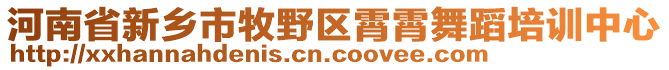 河南省新乡市牧野区霄霄舞蹈培训中心
http://xxhannahdenis.cn.coovee.com